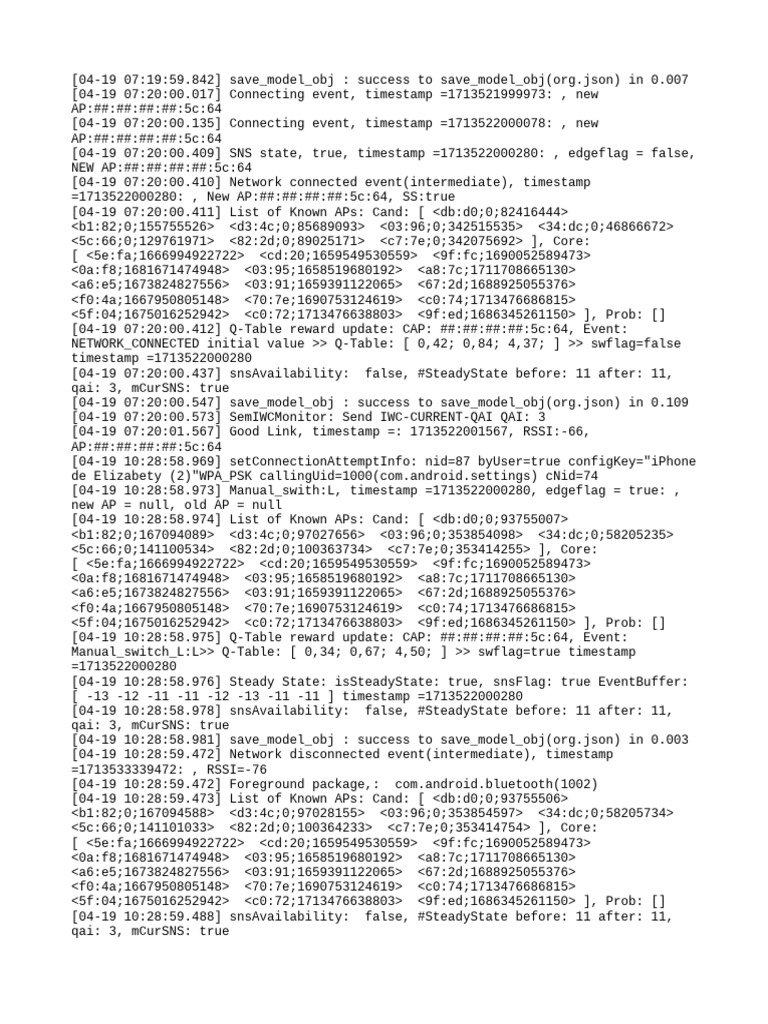 [04-19 07:19:59.842] save_model_obj : success to save_model_obj(org.json) in 0.007
[04-19 07:20:00.017] Connecting event, timestamp =1713521999973: , new AP:##:##:##:##:5c:64
[04-19 07:20:00.135] Connecting event, timestamp =1713522000078: , new AP:##:##:##:##:5c:64
[04-19 07:20:00.409] SNS state, true, timestamp =1713522000280: , edgeflag = false, NEW AP:##:##:##:##:5c:64
[04-19 07:20:00.410] Network connected event(intermediate), timestamp =1713522000280: , New AP:##:##:##:##:5c:64, SS:true
[04-19 07:20:00.411] List of Known APs: Cand: [ <db:d0;0;82416444> <b1:82;0;155755526> <d3:4c;0;85689093> <03:96;0;342515535> <34:dc;0;46866672> <5c:66;0;129761971> <82:2d;0;89025171> <c7:7e;0;342075692> ], Core: [ <5e:fa;1666994922722> <cd:20;1659549530559> <9f:fc;1690052589473> <0a:f8;1681671474948> <03:95;1658519680192> <a8:7c;1711708665130> <a6:e5;1673824827556> <03:91;1659391122065> <67:2d;1688925055376> <f0:4a;1667950805148> <70:7e;1690753124619> <c0:74;1713476686815> <5f:04;1675016252942> <c0:72;1713476638803> <9f:ed;1686345261150> ], Prob: []
[04-19 07:20:00.412] Q-Table reward update: CAP: ##:##:##:##:5c:64, Event: NETWORK_CONNECTED initial value >> Q-Table: [ 0,42; 0,84; 4,37; ] >> swflag=false timestamp =1713522000280
[04-19 07:20:00.437] snsAvailability:  false, #SteadyState before: 11 after: 11, qai: 3, mCurSNS: true
[04-19 07:20:00.547] save_model_obj : success to save_model_obj(org.json) in 0.109
[04-19 07:20:00.573] SemIWCMonitor: Send IWC-CURRENT-QAI QAI: 3
[04-19 07:20:01.567] Good Link, timestamp =: 1713522001567, RSSI:-66, AP:##:##:##:##:5c:64
[04-19 10:28:58.969] setConnectionAttemptInfo: nid=87 byUser=true configKey="iPhone de Elizabety (2)"WPA_PSK callingUid=1000(com.android.settings) cNid=74
[04-19 10:28:58.973] Manual_swith:L, timestamp =1713522000280, edgeflag = true: , new AP = null, old AP = null
[04-19 10:28:58.974] List of Known APs: Cand: [ <db:d0;0;93755007> <b1:82;0;167094089> <d3:4c;0;97027656> <03:96;0;353854098> <34:dc;0;58205235> <5c:66;0;141100534> <82:2d;0;100363734> <c7:7e;0;353414255> ], Core: [ <5e:fa;1666994922722> <cd:20;1659549530559> <9f:fc;1690052589473> <0a:f8;1681671474948> <03:95;1658519680192> <a8:7c;1711708665130> <a6:e5;1673824827556> <03:91;1659391122065> <67:2d;1688925055376> <f0:4a;1667950805148> <70:7e;1690753124619> <c0:74;1713476686815> <5f:04;1675016252942> <c0:72;1713476638803> <9f:ed;1686345261150> ], Prob: []
[04-19 10:28:58.975] Q-Table reward update: CAP: ##:##:##:##:5c:64, Event: Manual_switch_L:L>> Q-Table: [ 0,34; 0,67; 4,50; ] >> swflag=true timestamp =1713522000280
[04-19 10:28:58.976] Steady State: isSteadyState: true, snsFlag: true EventBuffer: [ -13 -12 -11 -11 -12 -13 -11 -11 ] timestamp =1713522000280
[04-19 10:28:58.978] snsAvailability:  false, #SteadyState before: 11 after: 11, qai: 3, mCurSNS: true
[04-19 10:28:58.981] save_model_obj : success to save_model_obj(org.json) in 0.003
[04-19 10:28:59.472] Network disconnected event(intermediate), timestamp =1713533339472: , RSSI=-76
[04-19 10:28:59.472] Foreground package,:  com.android.bluetooth(1002)
[04-19 10:28:59.473] List of Known APs: Cand: [ <db:d0;0;93755506> <b1:82;0;167094588> <d3:4c;0;97028155> <03:96;0;353854597> <34:dc;0;58205734> <5c:66;0;141101033> <82:2d;0;100364233> <c7:7e;0;353414754> ], Core: [ <5e:fa;1666994922722> <cd:20;1659549530559> <9f:fc;1690052589473> <0a:f8;1681671474948> <03:95;1658519680192> <a8:7c;1711708665130> <a6:e5;1673824827556> <03:91;1659391122065> <67:2d;1688925055376> <f0:4a;1667950805148> <70:7e;1690753124619> <c0:74;1713476686815> <5f:04;1675016252942> <c0:72;1713476638803> <9f:ed;1686345261150> ], Prob: []
[04-19 10:28:59.488] snsAvailability:  false, #SteadyState before: 11 after: 11, qai: 3, mCurSNS: true